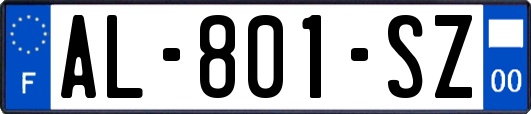 F
AL-801-SZ
00